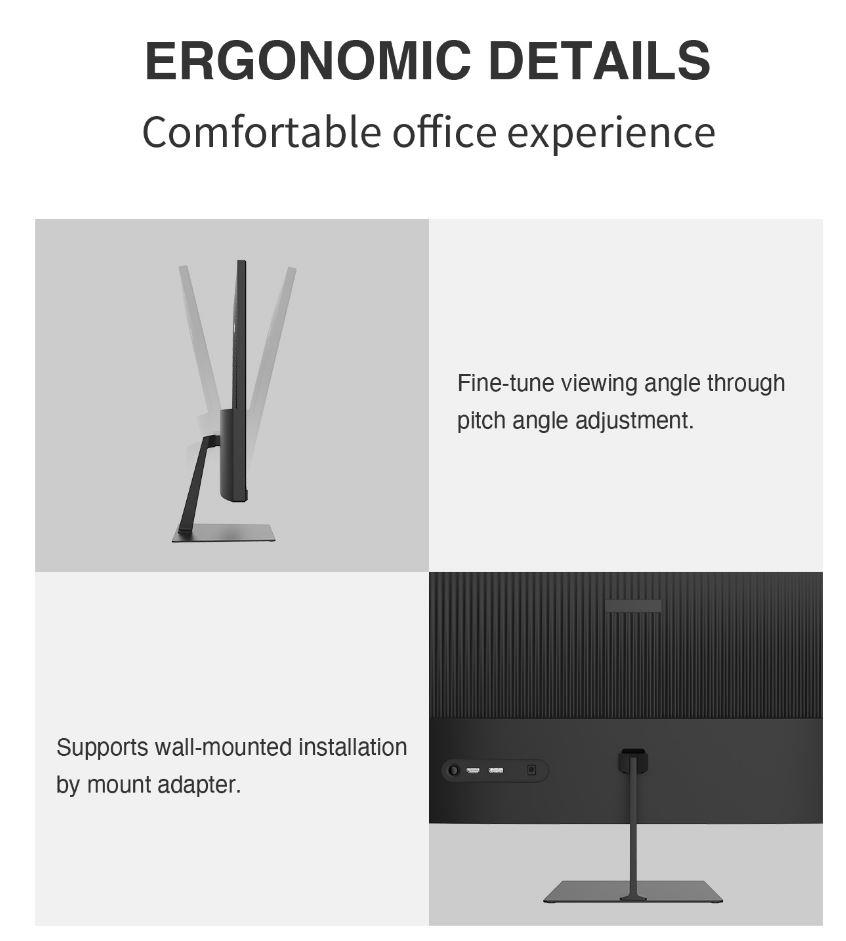 ERGONOMIC DETAILS
Comfortable office experience

Fine-tune viewing angle through pitch angle adjustment.

Supports wall-mounted installation by mount adapter.